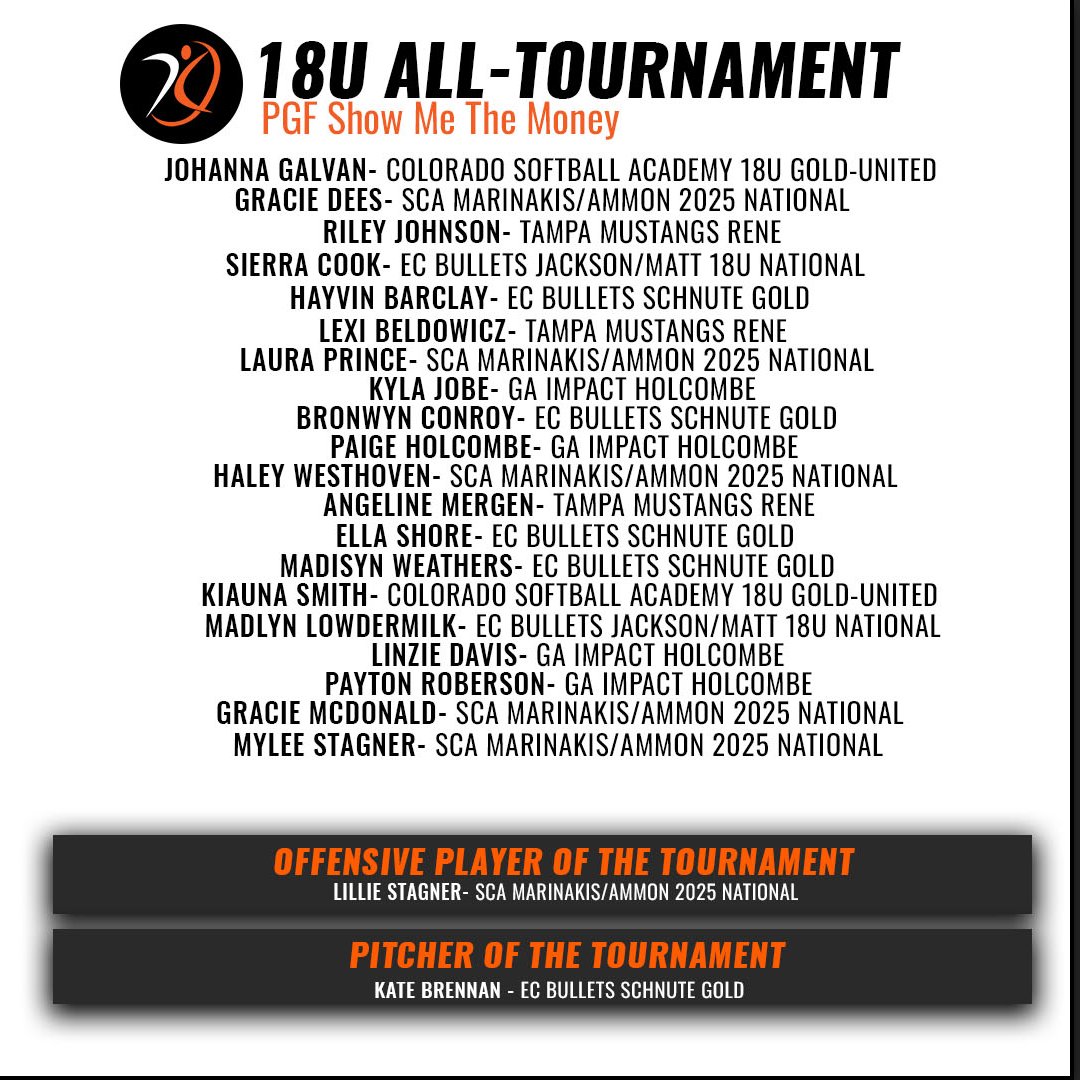 18U ALL-TOURNAMENT
PGF Show Me The Money

JOHANNA GALVAN- COLORADO SOFTBALL ACADEMY 18U GOLD-UNITED
GRACIE DEES- SCA MARINAKIS/AMMON 2025 NATIONAL
RILEY JOHNSON- TAMPA MUSTANGS RENE
SIERRA COOK- EC BULLETS JACKSON/MATT 18U NATIONAL
HAYVIN BARCLAY- EC BULLETS SCHNUTE GOLD
LEXI BELDOWICZ- TAMPA MUSTANGS RENE
LAURA PRINCE- SCA MARINAKIS/AMMON 2025 NATIONAL
KYLA JOBE- GA IMPACT HOLCOMBE
BRONWYN CONROY- EC BULLETS SCHNUTE GOLD
PAIGE HOLCOMBE- GA IMPACT HOLCOMBE
HALEY WESTHOVEN- SCA MARINAKIS/AMMON 2025 NATIONAL
ANGELINE MERGEN- TAMPA MUSTANGS RENE
ELLA SHORE- EC BULLETS SCHNUTE GOLD
MADISYN WEATHERS- EC BULLETS SCHNUTE GOLD
KIAUNA SMITH- COLORADO SOFTBALL ACADEMY 18U GOLD-UNITED
MADLYN LOWDERMILK- EC BULLETS JACKSON/MATT 18U NATIONAL
LINZIE DAVIS- GA IMPACT HOLCOMBE
PAYTON ROBERSON- GA IMPACT HOLCOMBE
GRACIE MCDONALD- SCA MARINAKIS/AMMON 2025 NATIONAL
MYLEE STAGNER- SCA MARINAKIS/AMMON 2025 NATIONAL

OFFENSIVE PLAYER OF THE TOURNAMENT
LILLIE STAGNER- SCA MARINAKIS/AMMON 2025 NATIONAL

PITCHER OF THE TOURNAMENT
KATE BRENNAN - EC BULLETS SCHNUTE GOLD